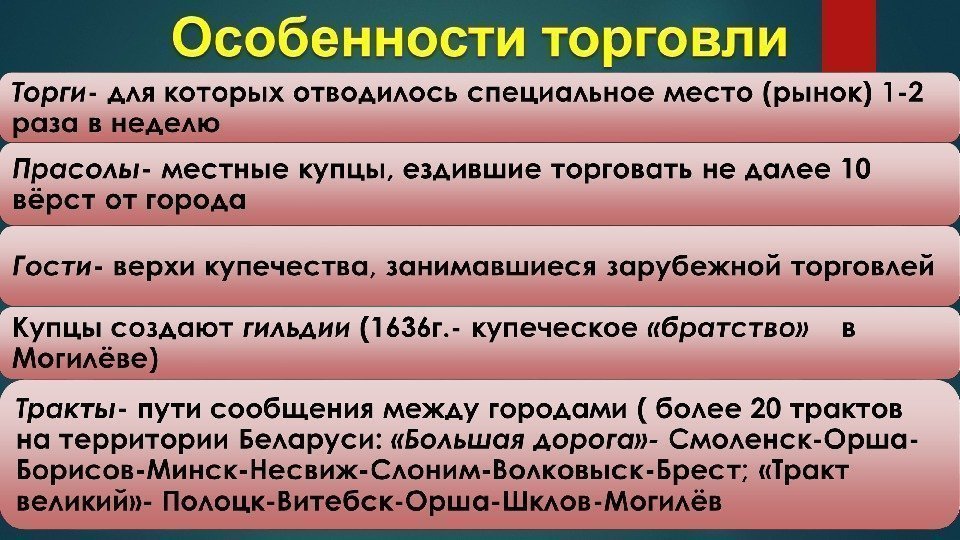 Особенности торговли

Торги- для которых отводилось специальное место (рынок) 1-2 раза в неделю

Прасолы- местные купцы, ездившие торговать не далее 10 вёрст от города

Гости- верхи купечества, занимавшиеся зарубежной торговлей

Купцы создают гильдии (1636г.- купеческое «братство» в Могилёве)

Тракты- пути сообщения между городами ( более 20 трактов на территории Беларуси: «Большая дорога»- Смоленск-Орша-Борисов-Минск-Несвиж-Слоним-Волковыск-Брест; «Тракт великий»- Полоцк-Витебск-Орша-Шклов-Могилёв